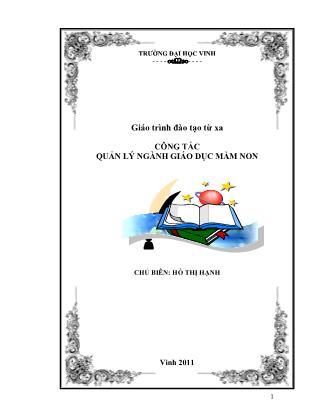 TRƯỜNG ĐẠI HỌC VINH

Giáo trình đào tạo từ xa

CÔNG TÁC
QUẢN LÝ NGÀNH GIÁO DỤC MẦM NON

CHỦ BIÊN: HỒ THỊ HẠNH

Vinh 2011

1